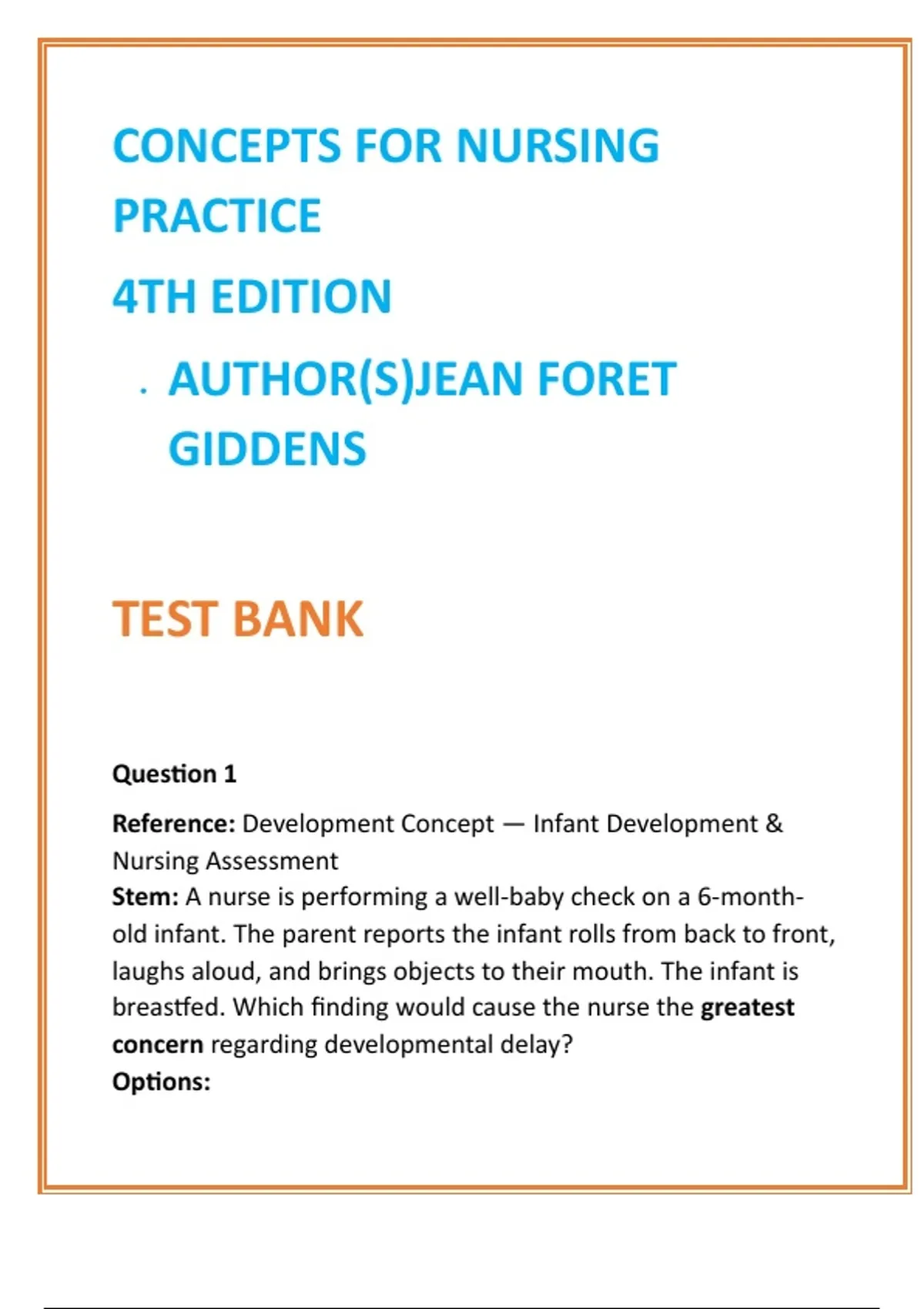 CONCEPTS FOR NURSING PRACTICE

4TH EDITION

. AUTHOR(S)JEAN FORET GIDDENS

TEST BANK

Question 1

Reference: Development Concept — Infant Development & Nursing Assessment
Stem: A nurse is performing a well-baby check on a 6-month-old infant. The parent reports the infant rolls from back to front, laughs aloud, and brings objects to their mouth. The infant is breastfed. Which finding would cause the nurse the greatest concern regarding developmental delay?
Options: